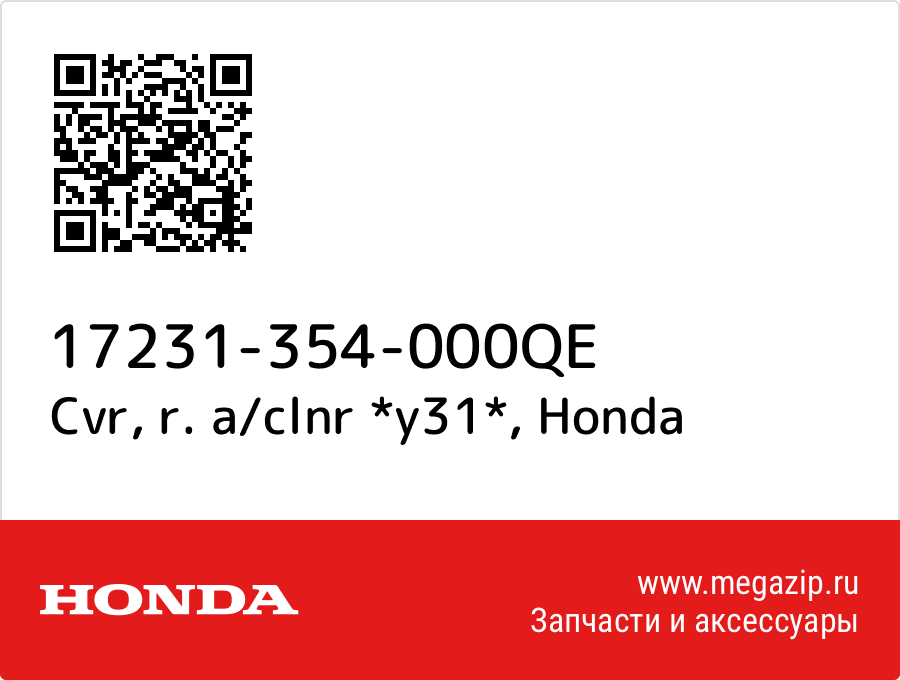 17231-354-000QE
Cvr, r. a/clnr *y31*, Honda

HONDA

www.megazip.ru
Запчасти и аксессуары